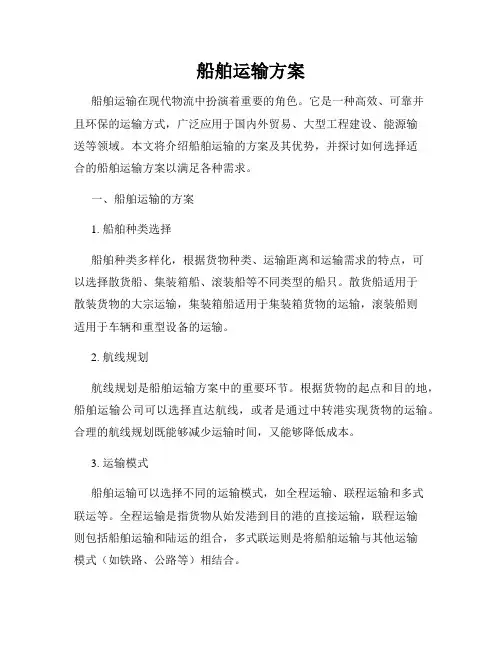 船舶运输方案

船舶运输在现代物流中扮演着重要的角色。它是一种高效、可靠并且环保的运输方式，广泛应用于国内外贸易、大型工程建设、能源输送等领域。本文将介绍船舶运输的方案及其优势，并探讨如何选择适合的船舶运输方案以满足各种需求。

一、船舶运输的方案

1. 船舶种类选择

船舶种类多样化，根据货物种类、运输距离和运输需求的特点，可以选择散货船、集装箱船、滚装船等不同类型的船只。散货船适用于散装货物的大宗运输，集装箱船适用于集装箱货物的运输，滚装船则适用于车辆和重型设备的运输。

2. 航线规划

航线规划是船舶运输方案中的重要环节。根据货物的起点和目的地，船舶运输公司可以选择直达航线，或者是通过中转港实现货物的运输。合理的航线规划既能够减少运输时间，又能够降低成本。

3. 运输模式

船舶运输可以选择不同的运输模式，如全程运输、联程运输和多式联运等。全程运输是指货物从始发港到目的港的直接运输，联程运输则包括船舶运输和陆运的组合，多式联运则是将船舶运输与其他运输模式（如铁路、公路等）相结合。